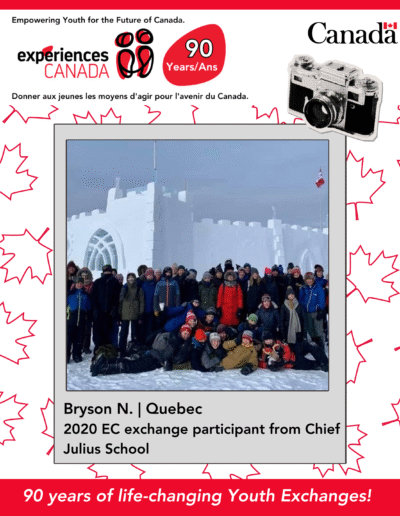 Empowering Youth for the Future of Canada.

expériences CANADA

90 Years/Ans

Canada

Donner aux jeunes les moyens d'agir pour l'avenir du Canada.

Bryson N. | Quebec
2020 EC exchange participant from Chief Julius School

90 years of life-changing Youth Exchanges!